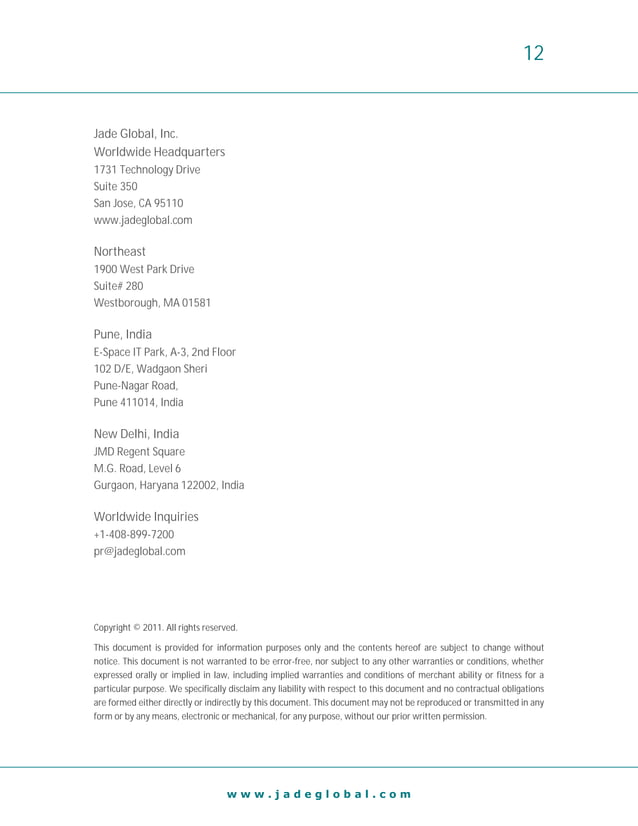 12

Jade Global, Inc.
Worldwide Headquarters
1731 Technology Drive
Suite 350
San Jose, CA 95110
www.jadeglobal.com

Northeast
1900 West Park Drive
Suite# 280
Westborough, MA 01581

Pune, India
E-Space IT Park, A-3, 2nd Floor
102 D/E, Wadgaon Sheri
Pune-Nagar Road,
Pune 411014, India

New Delhi, India
JMD Regent Square
M.G. Road, Level 6
Gurgaon, Haryana 122002, India

Worldwide Inquiries
+1-408-899-7200
pr@jadeglobal.com

Copyright © 2011. All rights reserved.

This document is provided for information purposes only and the contents hereof are subject to change without notice. This document is not warranted to be error-free, nor subject to any other warranties or conditions, whether expressed orally or implied in law, including implied warranties and conditions of merchant ability or fitness for a particular purpose. We specifically disclaim any liability with respect to this document and no contractual obligations are formed either directly or indirectly by this document. This document may not be reproduced or transmitted in any form or by any means, electronic or mechanical, for any purpose, without our prior written permission.

www.jadeglobal.com